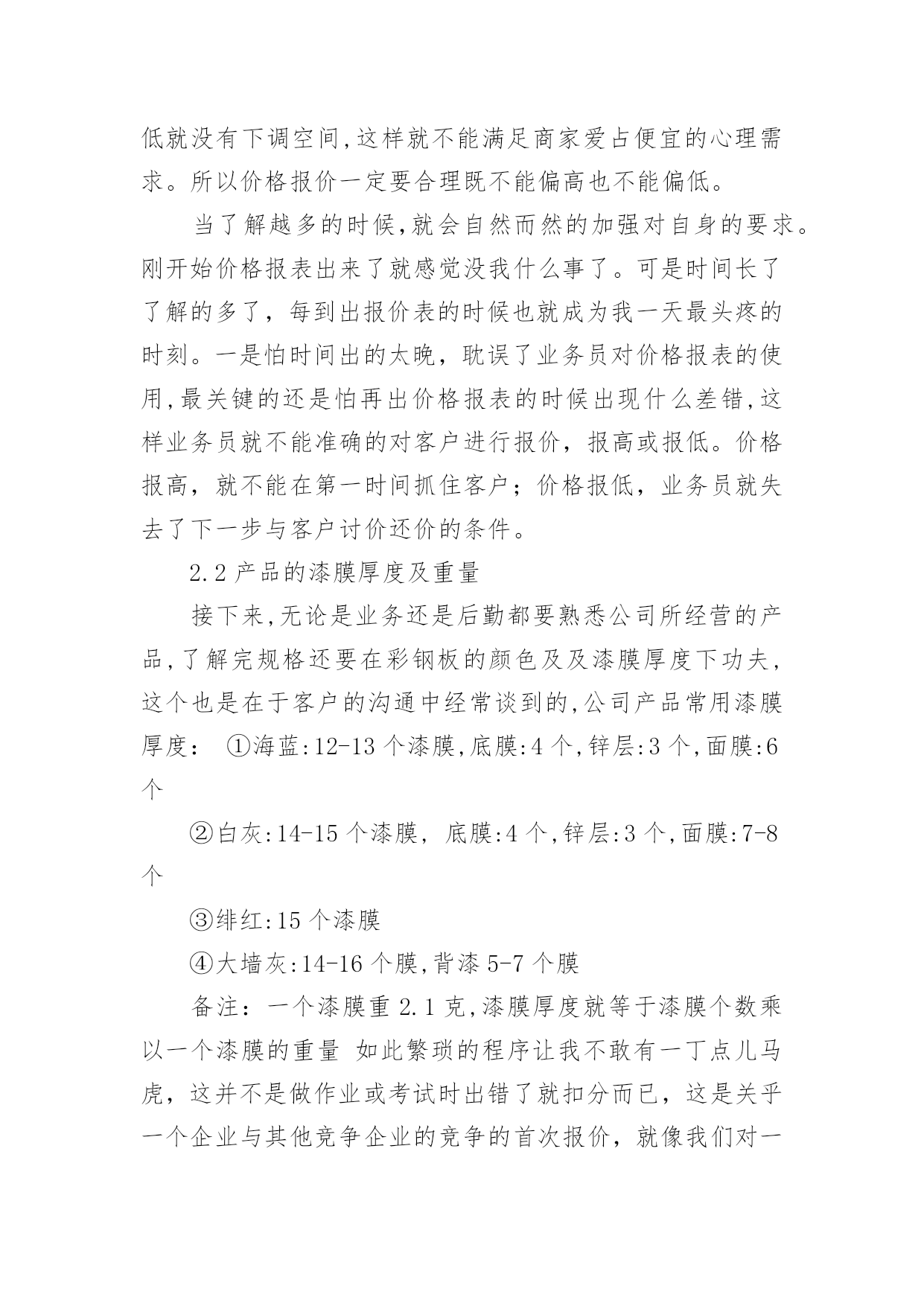 低就没有下调空间,这样就不能满足商家爱占便宜的心理需求。所以价格报价一定要合理既不能偏高也不能偏低。

当了解越多的时候,就会自然而然的加强对自身的要求。刚开始价格报表出来了就感觉没我什么事了。可是时间长了了解的多了，每到出报价表的时候也就成为我一天最头疼的时刻。一是怕时间出的太晚，耽误了业务员对价格报表的使用,最关键的还是怕再出价格报表的时候出现什么差错,这样业务员就不能准确的对客户进行报价，报高或报低。价格报高，就不能在第一时间抓住客户；价格报低，业务员就失去了下一步与客户讨价还价的条件。

2.2 产品的漆膜厚度及重量

接下来,无论是业务还是后勤都要熟悉公司所经营的产品,了解完规格还要在彩钢板的颜色及及漆膜厚度下功夫，这个也是在于客户的沟通中经常谈到的,公司产品常用漆膜厚度： ①海蓝:12-13 个漆膜,底膜:4 个,锌层:3 个,面膜:6 个

②白灰:14-15 个漆膜, 底膜:4 个,锌层:3 个,面膜:7-8 个

③绯红:15 个漆膜

④大墙灰:14-16 个膜,背漆 5-7 个膜

备注：一个漆膜重 2.1 克,漆膜厚度就等于漆膜个数乘以一个漆膜的重量 如此繁琐的程序让我不敢有一丁点儿马虎，这并不是做作业或考试时出错了就扣分而已，这是关乎一个企业与其他竞争企业的竞争的首次报价，就像我们对一